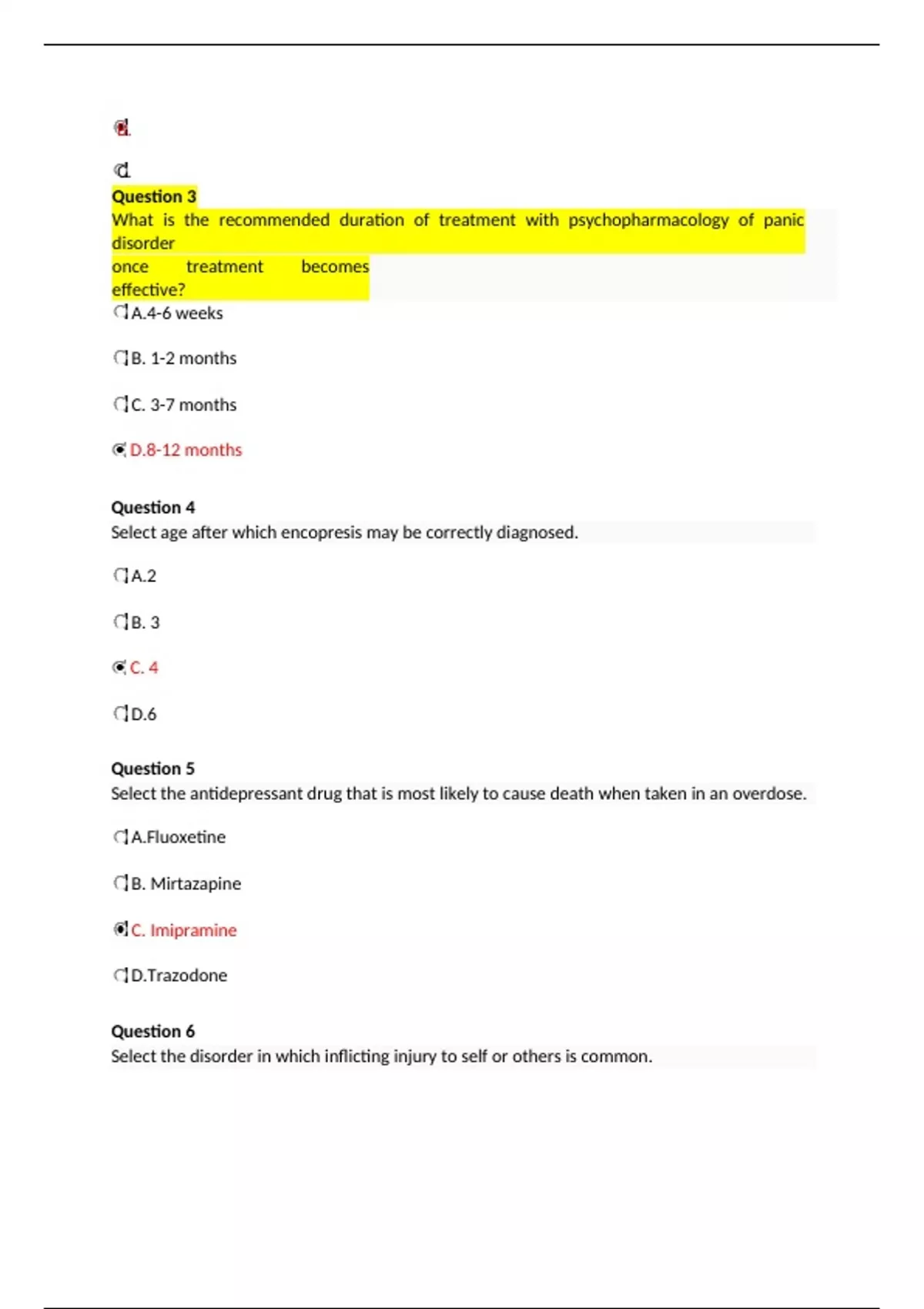 c.

d.

Question 3

What is the recommended duration of treatment with psychopharmacology of panic disorder once treatment becomes effective?

A.4-6 weeks

B. 1-2 months

C. 3-7 months

D.8-12 months

Question 4

Select age after which encopresis may be correctly diagnosed.

A.2

B. 3

C. 4

D.6

Question 5

Select the antidepressant drug that is most likely to cause death when taken in an overdose.

A.Fluoxetine

B. Mirtazapine

C. Imipramine

D.Trazodone

Question 6

Select the disorder in which inflicting injury to self or others is common.